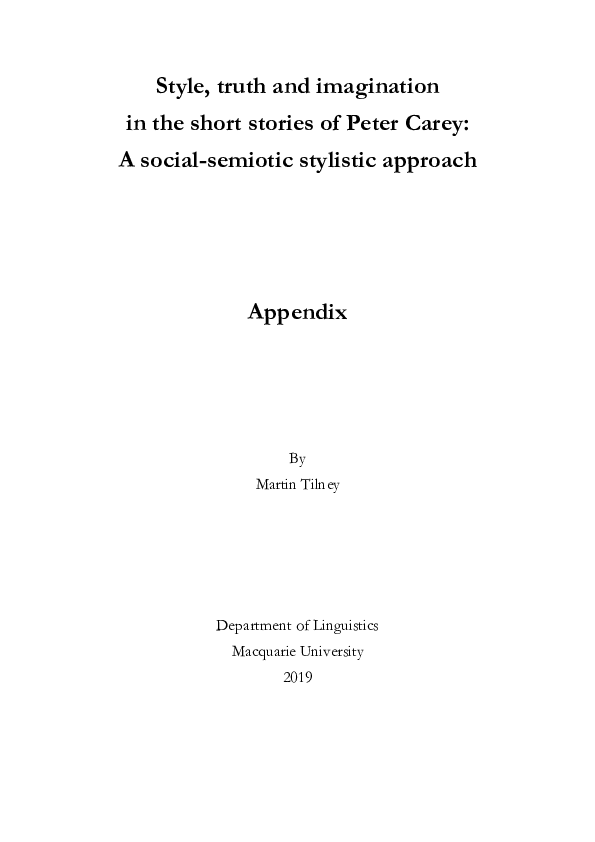 Style, truth and imagination
in the short stories of Peter Carey:
A social-semiotic stylistic approach

Appendix

By
Martin Tilney

Department of Linguistics
Macquarie University
2019